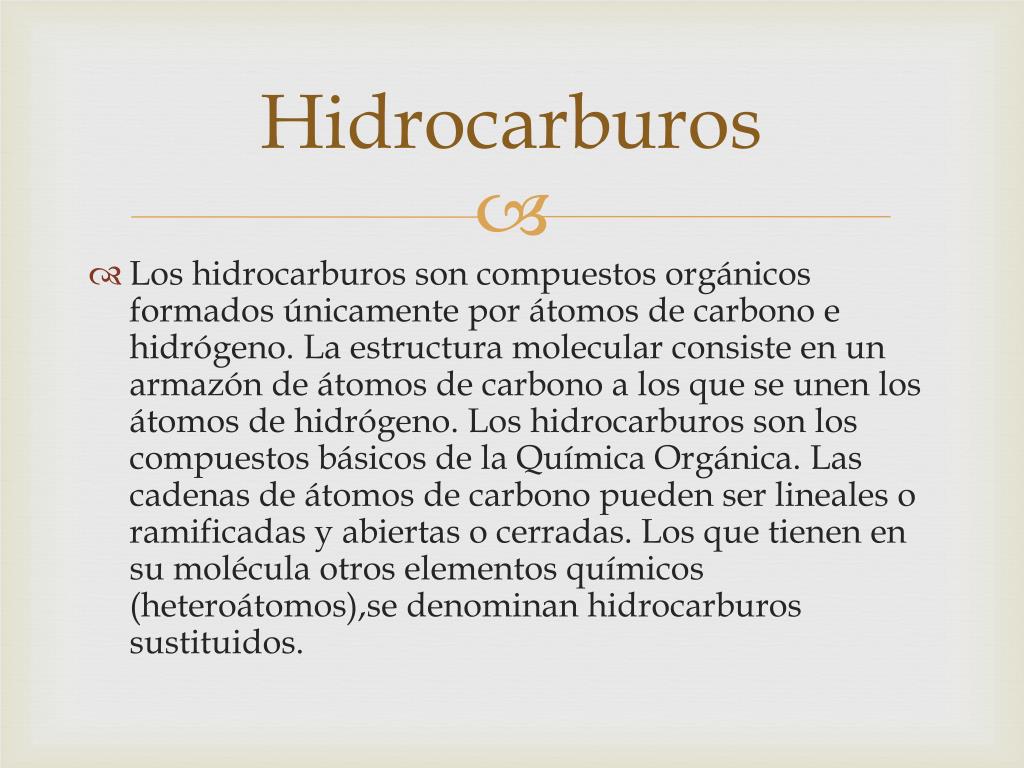 Hidrocarburos

Los hidrocarburos son compuestos orgánicos formados únicamente por átomos de carbono e hidrógeno. La estructura molecular consiste en un armazón de átomos de carbono a los que se unen los átomos de hidrógeno. Los hidrocarburos son los compuestos básicos de la Química Orgánica. Las cadenas de átomos de carbono pueden ser lineales o ramificadas y abiertas o cerradas. Los que tienen en su molécula otros elementos químicos (heteroátomos),se denominan hidrocarburos sustituidos.